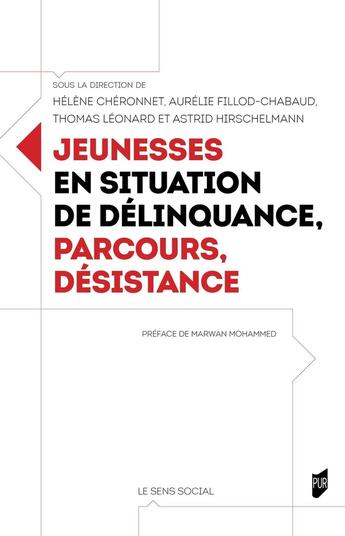 SOUS LA DIRECTION DE
HÉLÈNE CHÉRONNET, AURÉLIE FILLOD-CHABAUD,
THOMAS LÉONARD ET ASTRID HIRSCHELMANN

JEUNESSES
EN SITUATION
DE DÉLINQUANCE,
PARCOURS,
DÉSISTANCE

PRÉFACE DE MARWAN MOHAMMED

LE SENS SOCIAL

PUR